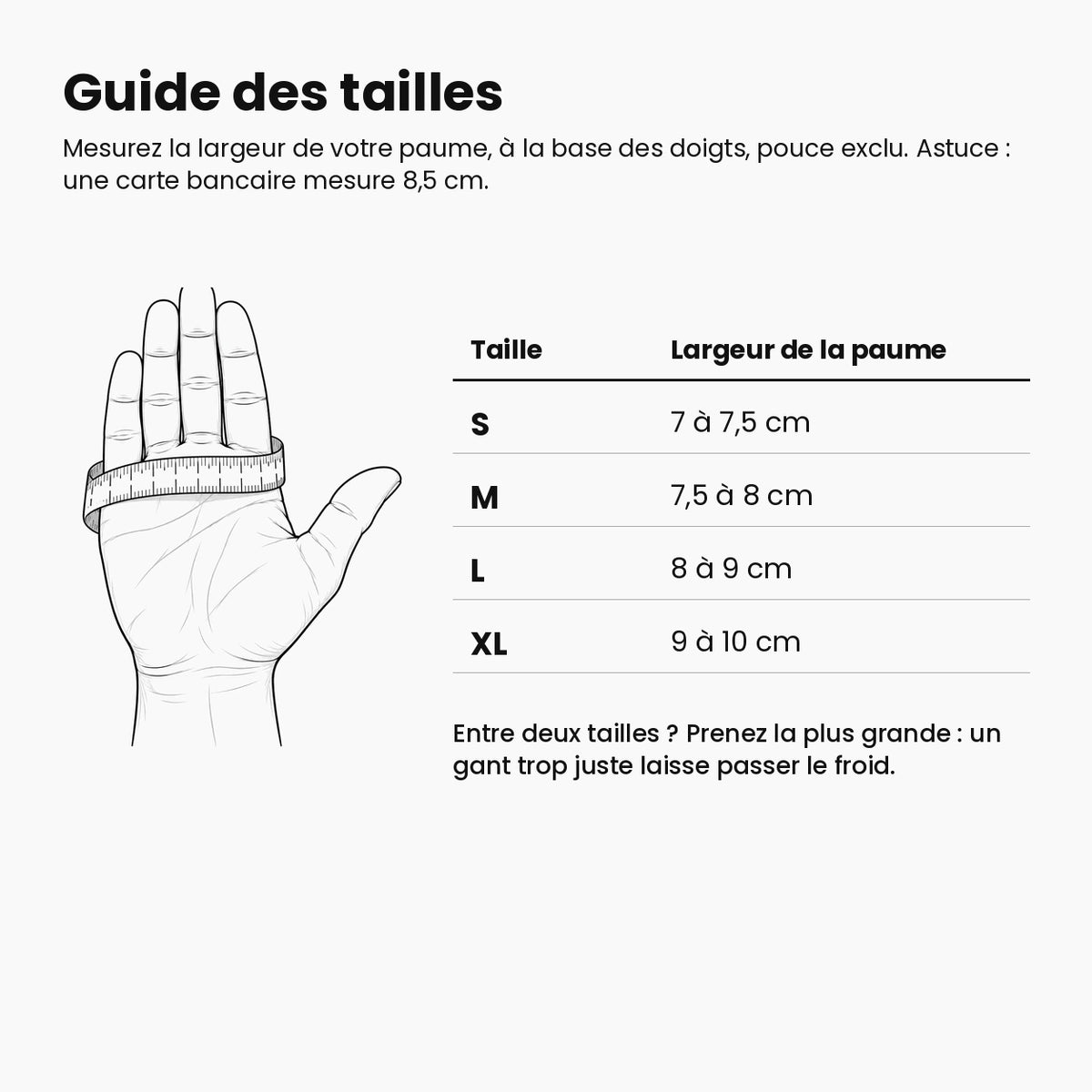 Guide des tailles

Mesurez la largeur de votre paume, à la base des doigts, pouce exclu. Astuce : une carte bancaire mesure 8,5 cm.

| Taille | Largeur de la paume |
|---|---|
| S | 7 à 7,5 cm |
| M | 7,5 à 8 cm |
| L | 8 à 9 cm |
| XL | 9 à 10 cm |

Entre deux tailles ? Prenez la plus grande : un gant trop juste laisse passer le froid.